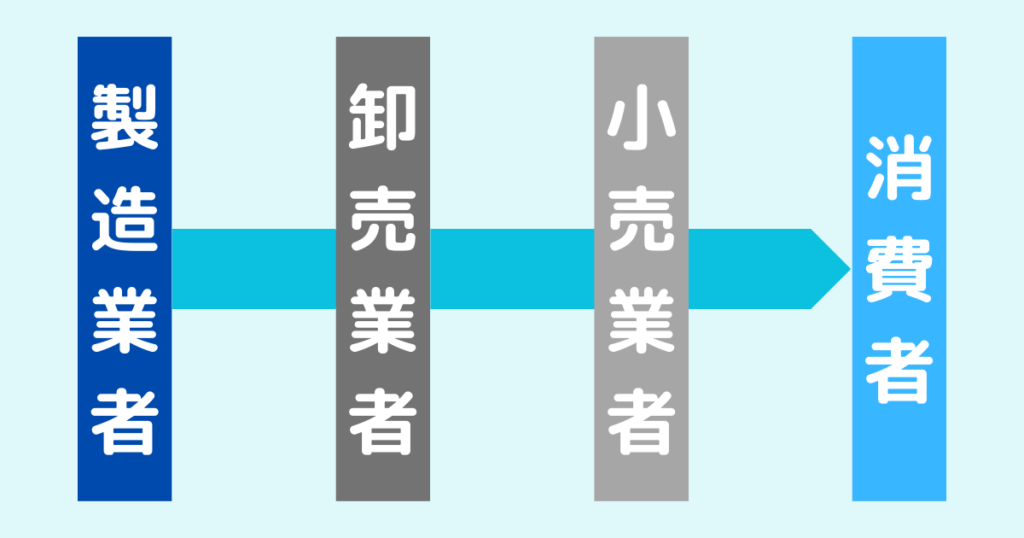 製造業者

卸売業者

小売業者

消費者